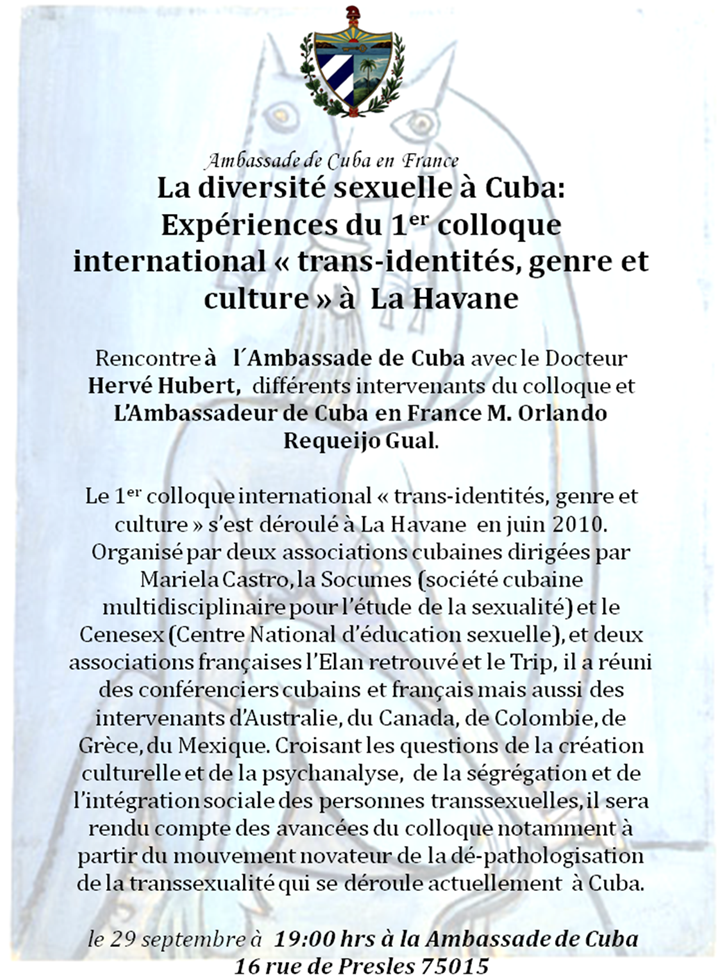 Ambassade de Cuba en France

La diversité sexuelle à Cuba: Expériences du 1$^{er}$ colloque international « trans-identités, genre et culture » à La Havane

Rencontre à l´Ambassade de Cuba avec le Docteur Hervé Hubert, différents intervenants du colloque et L'Ambassadeur de Cuba en France M. Orlando Requeijo Gual.

Le 1$^{er}$ colloque international « trans-identités, genre et culture » s'est déroulé à La Havane en juin 2010. Organisé par deux associations cubaines dirigées par Mariela Castro, la Socumes (société cubaine multidisciplinaire pour l'étude de la sexualité) et le Cenesex (Centre National d'éducation sexuelle), et deux associations françaises l'Elan retrouvé et le Trip, il a réuni des conférenciers cubains et français mais aussi des intervenants d'Australie, du Canada, de Colombie, de Grèce, du Mexique. Croisant les questions de la création culturelle et de la psychanalyse, de la ségrégation et de l'intégration sociale des personnes transsexuelles, il sera rendu compte des avancées du colloque notamment à partir du mouvement novateur de la dé-pathologisation de la transsexualité qui se déroule actuellement à Cuba.

le 29 septembre à 19:00 hrs à la Ambassade de Cuba 16 rue de Presles 75015